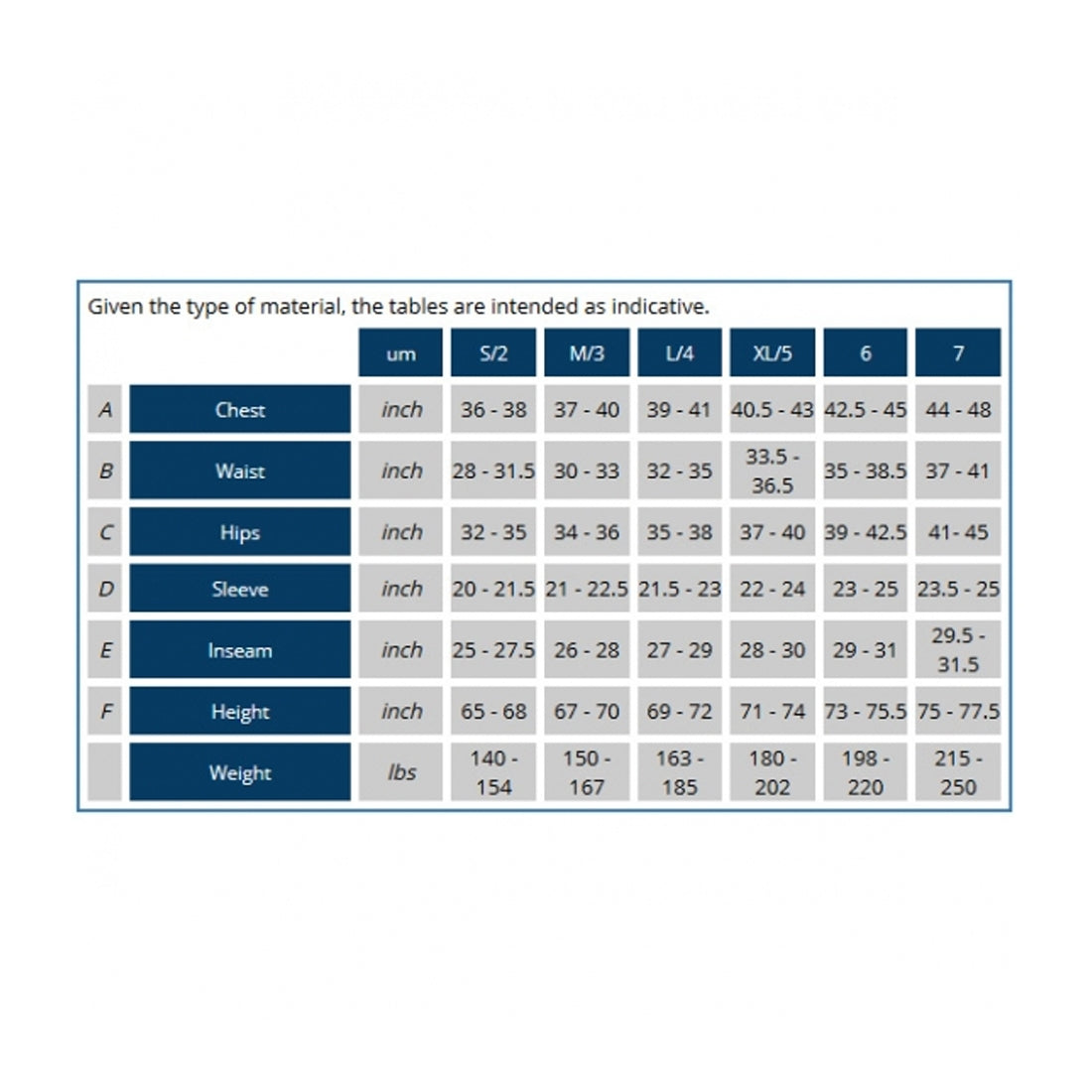 Given the type of material, the tables are intended as indicative.

| | | um | S/2 | M/3 | L/4 | XL/5 | 6 | 7 |
|---|---|---|---|---|---|---|---|---|
| A | Chest | inch | 36 - 38 | 37 - 40 | 39 - 41 | 40.5 - 43 | 42.5 - 45 | 44 - 48 |
| B | Waist | inch | 28 - 31.5 | 30 - 33 | 32 - 35 | 33.5 - 36.5 | 35 - 38.5 | 37 - 41 |
| C | Hips | inch | 32 - 35 | 34 - 36 | 35 - 38 | 37 - 40 | 39 - 42.5 | 41- 45 |
| D | Sleeve | inch | 20 - 21.5 | 21 - 22.5 | 21.5 - 23 | 22 - 24 | 23 - 25 | 23.5 - 25 |
| E | Inseam | inch | 25 - 27.5 | 26 - 28 | 27 - 29 | 28 - 30 | 29 - 31 | 29.5 - 31.5 |
| F | Height | inch | 65 - 68 | 67 - 70 | 69 - 72 | 71 - 74 | 73 - 75.5 | 75 - 77.5 |
| | Weight | lbs | 140 - 154 | 150 - 167 | 163 - 185 | 180 - 202 | 198 - 220 | 215 - 250 |